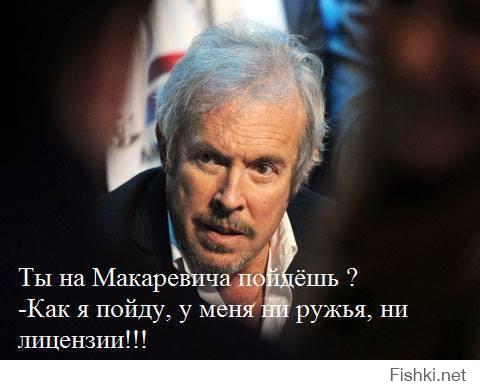 Ты на Макаревича пойдёшь ?
-Как я пойду, у меня ни ружья, ни лицензии!!!

Fishki.net